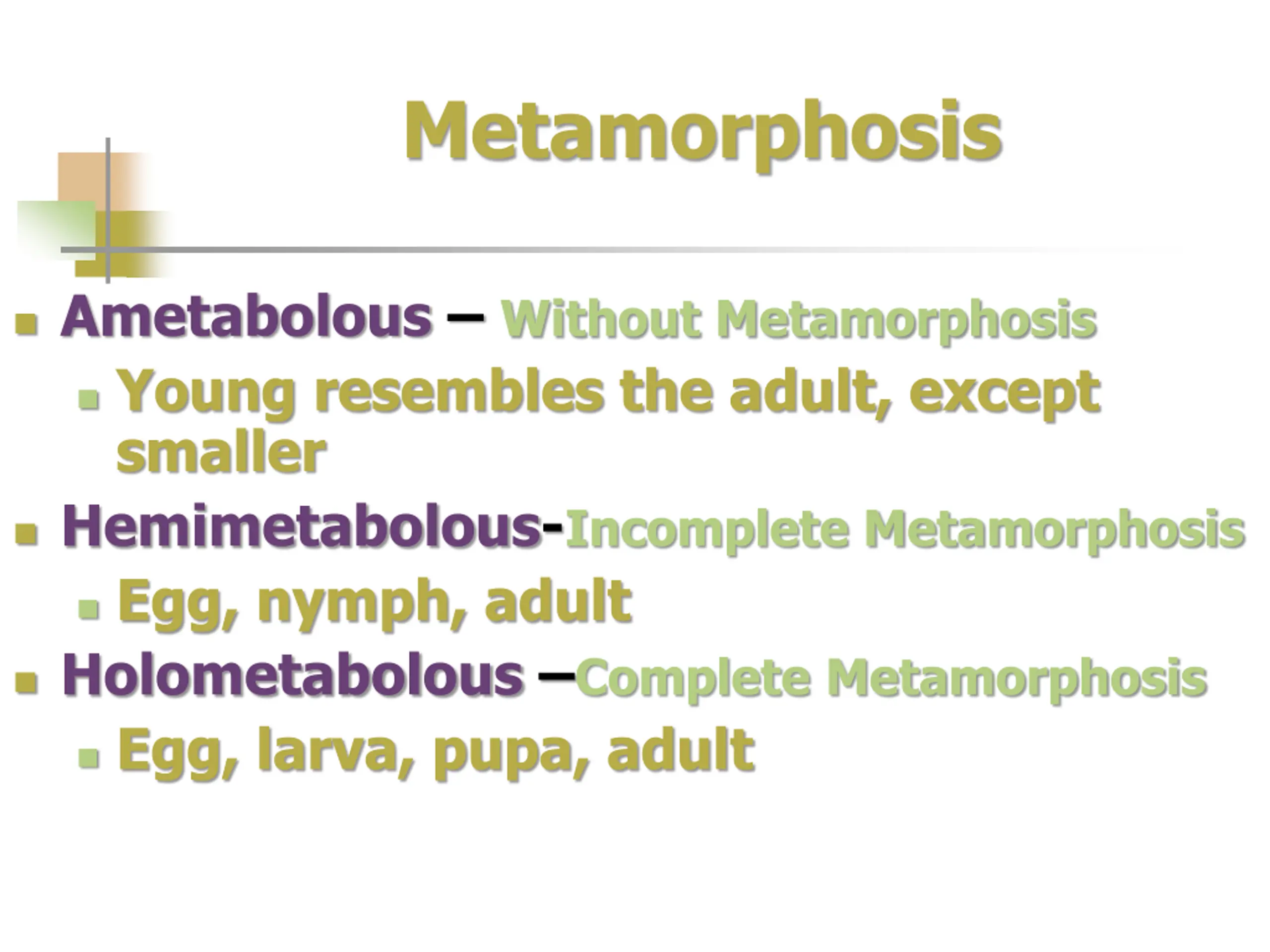 Metamorphosis

Ametabolous – Without Metamorphosis

Young resembles the adult, except smaller

Hemimetabolous-Incomplete Metamorphosis

Egg, nymph, adult

Holometabolous –Complete Metamorphosis

Egg, larva, pupa, adult